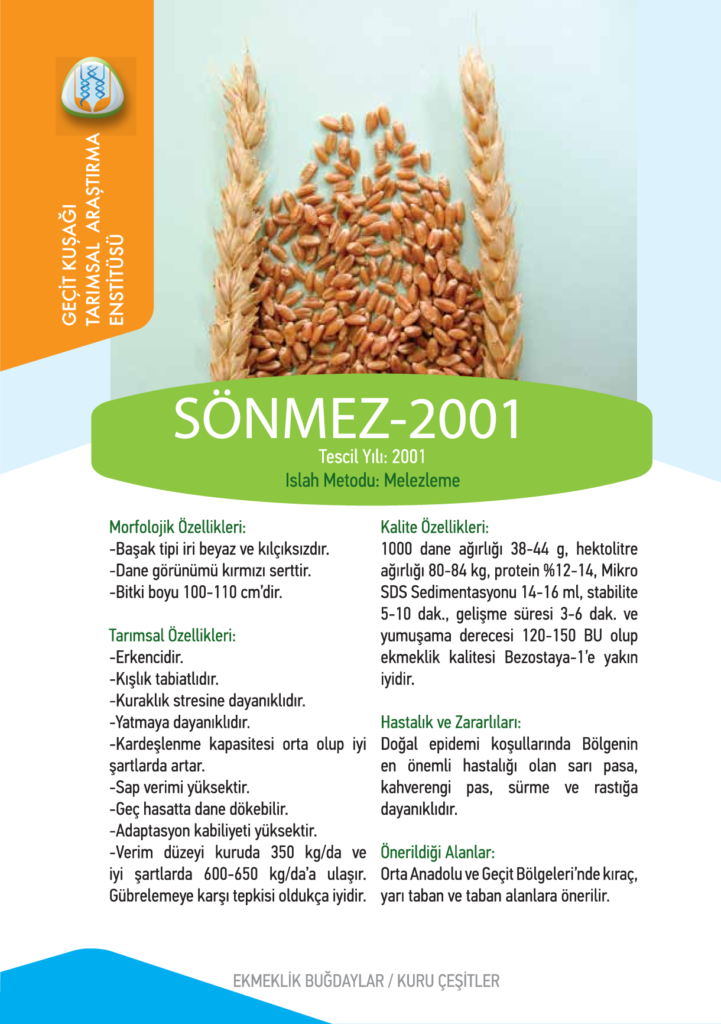 GEÇİT KUŞAĞI
TARIMSAL ARAŞTIRMA
ENSTİTÜSÜ

SÖNMEZ-2001
Tescil Yılı: 2001
Islah Metodu: Melezleme

Morfolojik Özellikleri:
-Başak tipi iri beyaz ve kılçıksızdır.
-Dane görünümü kırmızı serttir.
-Bitki boyu 100-110 cm'dir.

Tarımsal Özellikleri:
-Erkencidir.
-Kışlık tabiatlıdır.
-Kuraklık stresine dayanıklıdır.
-Yatmaya dayanıklıdır.
-Kardeşlenme kapasitesi orta olup iyi şartlarda artar.
-Sap verimi yüksektir.
-Geç hasatta dane dökebilir.
-Adaptasyon kabiliyeti yüksektir.
-Verim düzeyi kuruda 350 kg/da ve iyi şartlarda 600-650 kg/da'a ulaşır. Gübrelemeye karşı tepkisi oldukça iyidir.

Kalite Özellikleri:
1000 dane ağırlığı 38-44 g, hektolitre ağırlığı 80-84 kg, protein %12-14, Mikro SDS Sedimentasyonu 14-16 ml, stabilite 5-10 dak., gelişme süresi 3-6 dak. ve yumuşama derecesi 120-150 BU olup ekmeklik kalitesi Bezostaya-1'e yakın iyidir.

Hastalık ve Zararlıları:
Doğal epidemi koşullarında Bölgenin en önemli hastalığı olan sarı pasa, kahverengi pas, sürme ve rastığa dayanıklıdır.

Önerildiği Alanlar:
Orta Anadolu ve Geçit Bölgeleri'nde kıraç, yarı taban ve taban alanlara önerilir.

EKMEKLİK BUĞDAYLAR / KURU ÇEŞİTLER